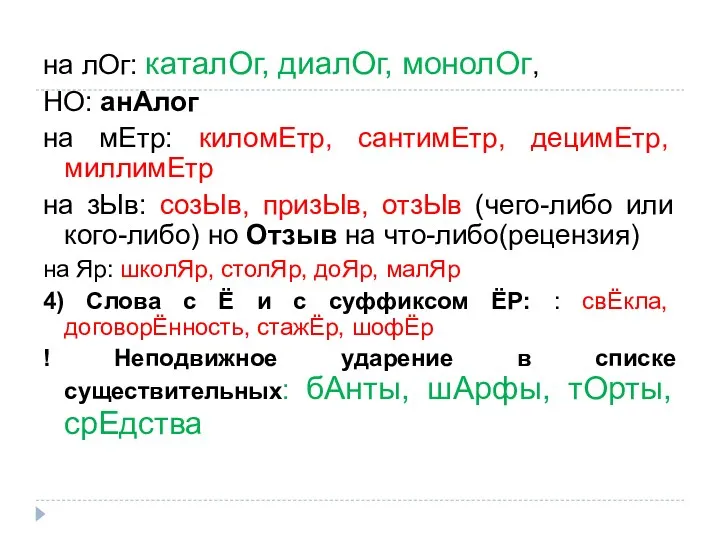 на лОг: каталОг, диалОг, монолОг,

НО: анАлог

на мЕтр: киломЕтр, сантимЕтр, децимЕтр, миллимЕтр

на зЫв: созЫв, призЫв, отзЫв (чего-либо или кого-либо) но Отзыв на что-либо(рецензия)

на Яр: школЯр, столЯр, доЯр, малЯр

4) Слова с Ё и с суффиксом ЁР: : свЁкла, договорЁнность, стажЁр, шофЁр

! Неподвижное ударение в списке существительных: бАнты, шАрфы, тОрты, срЕдства